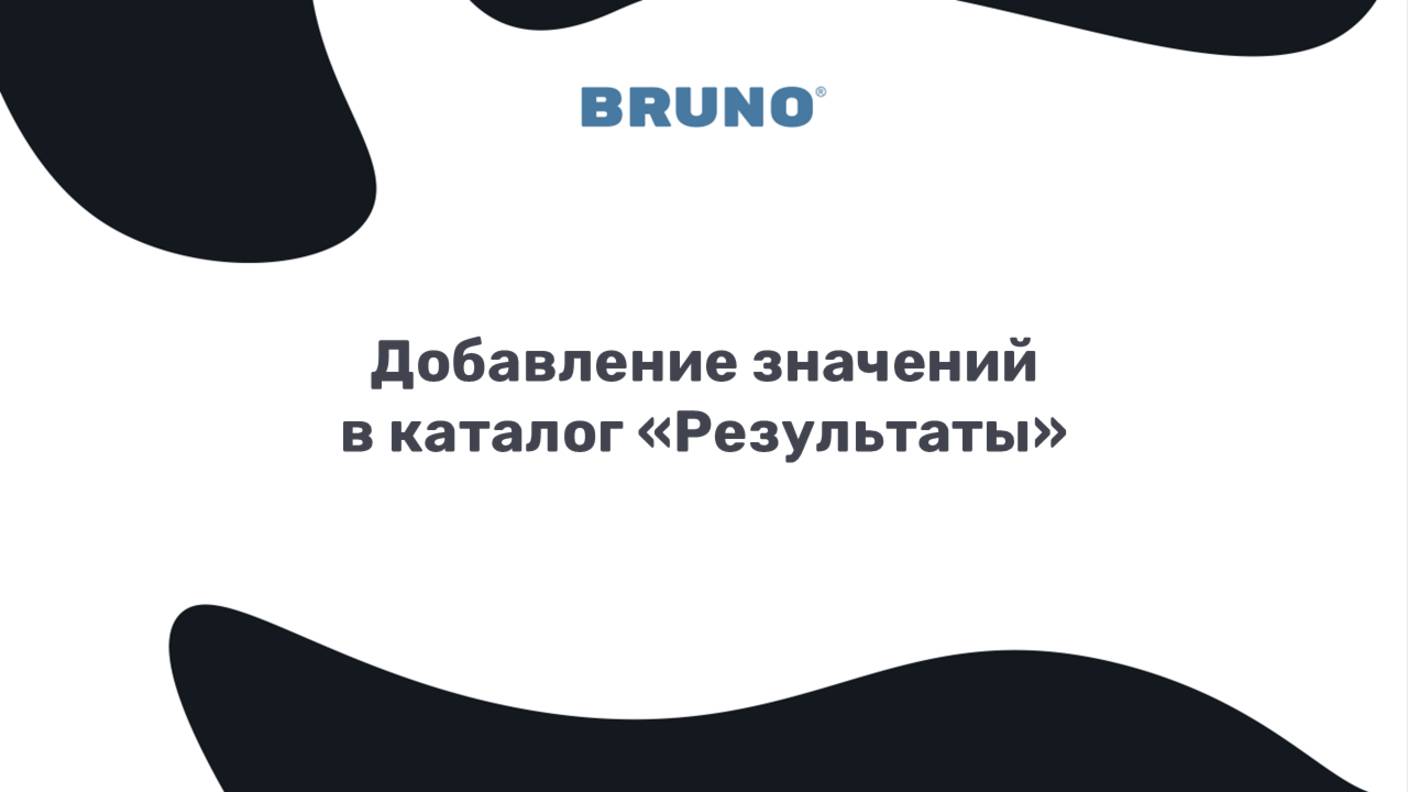 BRUNO®

Добавление значений
в каталог «Результаты»